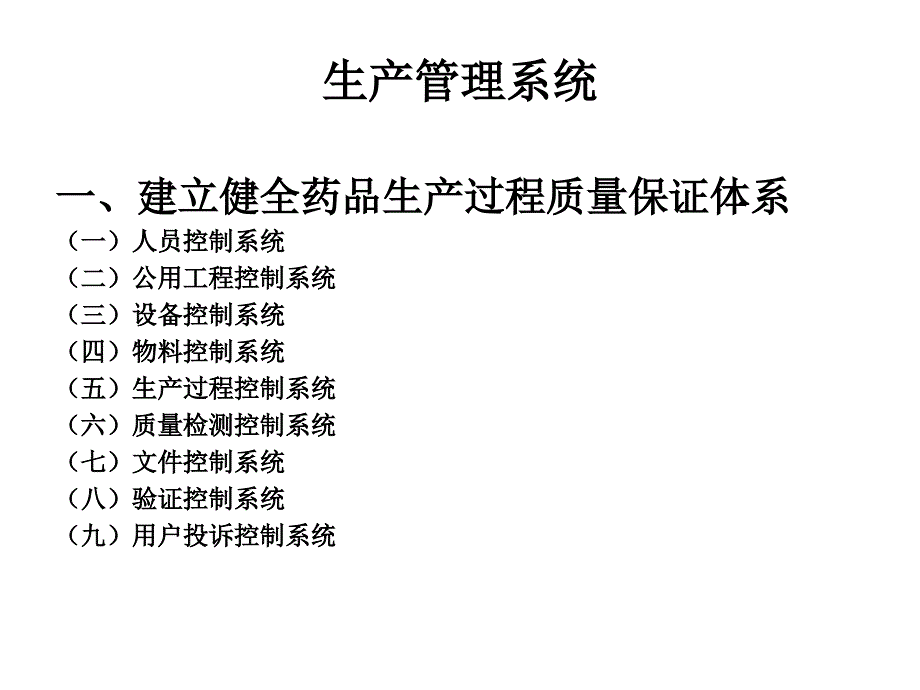 生产管理系统

一、建立健全药品生产过程质量保证体系

（一）人员控制系统
（二）公用工程控制系统
（三）设备控制系统
（四）物料控制系统
（五）生产过程控制系统
（六）质量检测控制系统
（七）文件控制系统
（八）验证控制系统
（九）用户投诉控制系统